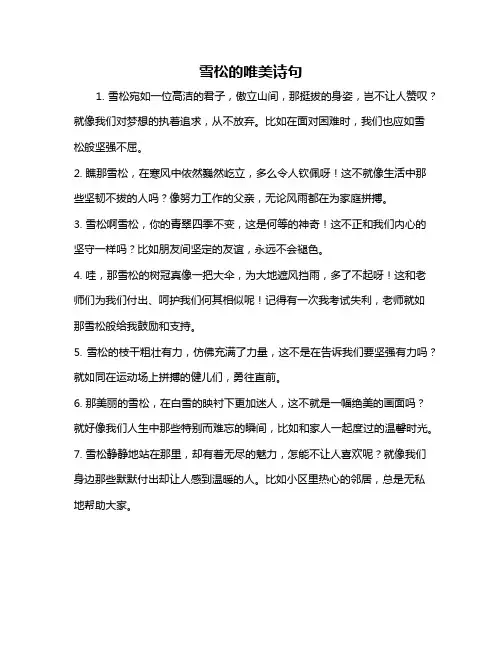 雪松的唯美诗句

1. 雪松宛如一位高洁的君子，傲立山间，那挺拔的身姿，岂不让人赞叹？就像我们对梦想的执着追求，从不放弃。比如在面对困难时，我们也应如雪松般坚强不屈。

2. 瞧那雪松，在寒风中依然巍然屹立，多么令人钦佩呀！这不就像生活中那些坚韧不拔的人吗？像努力工作的父亲，无论风雨都在为家庭拼搏。

3. 雪松啊雪松，你的青翠四季不变，这是何等的神奇！这不正和我们内心的坚守一样吗？比如朋友间坚定的友谊，永远不会褪色。

4. 哇，那雪松的树冠真像一把大伞，为大地遮风挡雨，多了不起呀！这和老师们为我们付出、呵护我们何其相似呢！记得有一次我考试失利，老师就如那雪松般给我鼓励和支持。

5. 雪松的枝干粗壮有力，仿佛充满了力量，这不是在告诉我们要坚强有力吗？就如同在运动场上拼搏的健儿们，勇往直前。

6. 那美丽的雪松，在白雪的映衬下更加迷人，这不就是一幅绝美的画面吗？就好像我们人生中那些特别而难忘的瞬间，比如和家人一起度过的温馨时光。

7. 雪松静静地站在那里，却有着无尽的魅力，怎能不让人喜欢呢？就像我们身边那些默默付出却让人感到温暖的人。比如小区里热心的邻居，总是无私地帮助大家。